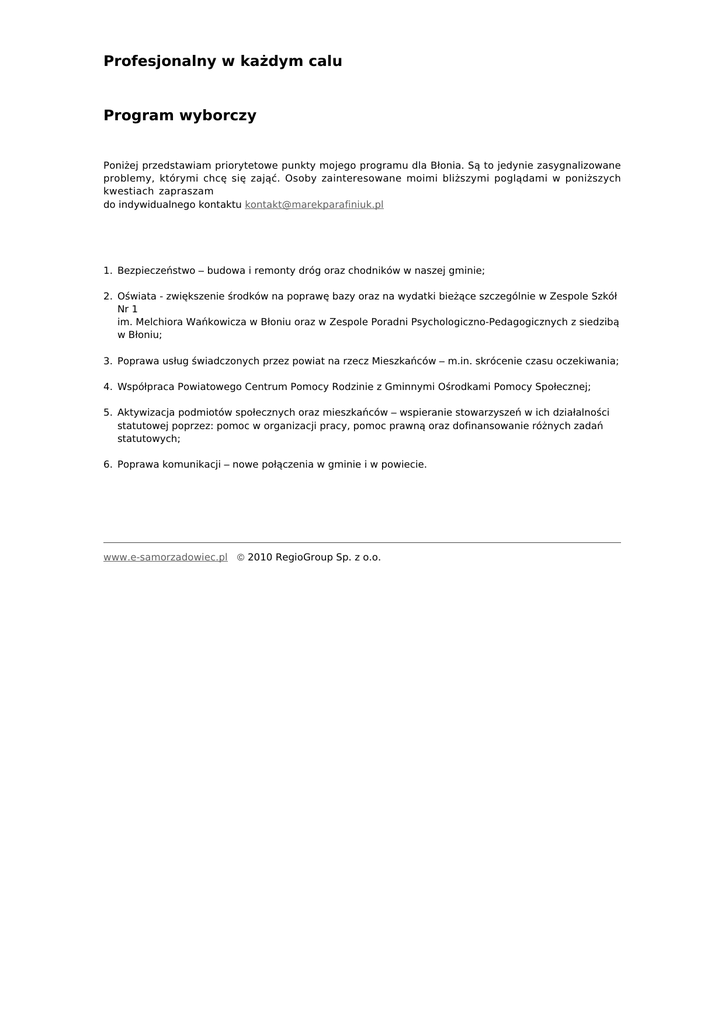 Profesjonalny w każdym calu

Program wyborczy

Poniżej przedstawiam priorytetowe punkty mojego programu dla Błonia. Są to jedynie zasygnalizowane problemy, którymi chcę się zająć. Osoby zainteresowane moimi bliższymi poglądami w poniższych kwestiach zapraszam
do indywidualnego kontaktu kontakt@marekparafiniuk.pl

1. Bezpieczeństwo – budowa i remonty dróg oraz chodników w naszej gminie;

2. Oświata - zwiększenie środków na poprawę bazy oraz na wydatki bieżące szczególnie w Zespole Szkół Nr 1
im. Melchiora Wańkowicza w Błoniu oraz w Zespole Poradni Psychologiczno-Pedagogicznych z siedzibą w Błoniu;

3. Poprawa usług świadczonych przez powiat na rzecz Mieszkańców – m.in. skrócenie czasu oczekiwania;

4. Współpraca Powiatowego Centrum Pomocy Rodzinie z Gminnymi Ośrodkami Pomocy Społecznej;

5. Aktywizacja podmiotów społecznych oraz mieszkańców – wspieranie stowarzyszeń w ich działalności statutowej poprzez: pomoc w organizacji pracy, pomoc prawną oraz dofinansowanie różnych zadań statutowych;

6. Poprawa komunikacji – nowe połączenia w gminie i w powiecie.

www.e-samorzadowiec.pl © 2010 RegioGroup Sp. z o.o.